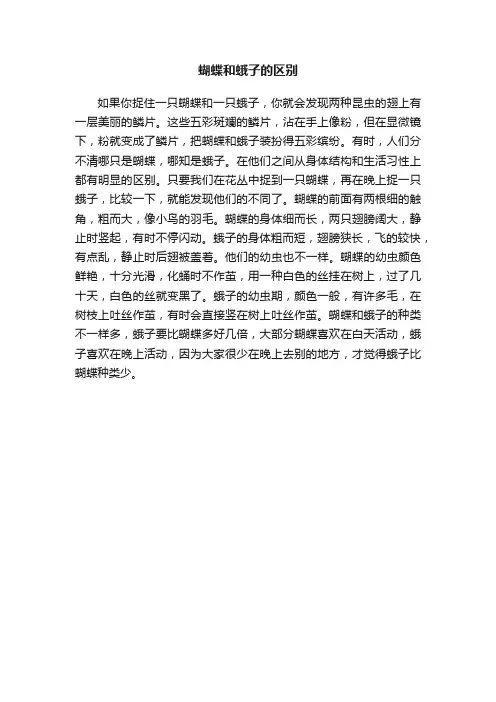 蝴蝶和蛾子的区别

如果你捉住一只蝴蝶和一只蛾子，你就会发现两种昆虫的翅上有一层美丽的鳞片。这些五彩斑斓的鳞片，沾在手上像粉，但在显微镜下，粉就变成了鳞片，把蝴蝶和蛾子装扮得五彩缤纷。有时，人们分不清哪只是蝴蝶，哪知是蛾子。在他们之间从身体结构和生活习性上都有明显的区别。只要我们在花丛中捉到一只蝴蝶，再在晚上捉一只蛾子，比较一下，就能发现他们的不同了。蝴蝶的前面有两根细的触角，粗而大，像小鸟的羽毛。蝴蝶的身体细而长，两只翅膀阔大，静止时竖起，有时不停闪动。蛾子的身体粗而短，翅膀狭长，飞的较快，有点乱，静止时后翅被盖着。他们的幼虫也不一样。蝴蝶的幼虫颜色鲜艳，十分光滑，化蛹时不作茧，用一种白色的丝挂在树上，过了几十天，白色的丝就变黑了。蛾子的幼虫期，颜色一般，有许多毛，在树枝上吐丝作茧，有时会直接竖在树上吐丝作茧。蝴蝶和蛾子的种类不一样多，蛾子要比蝴蝶多好几倍，大部分蝴蝶喜欢在白天活动，蛾子喜欢在晚上活动，因为大家很少在晚上去别的地方，才觉得蛾子比蝴蝶种类少。